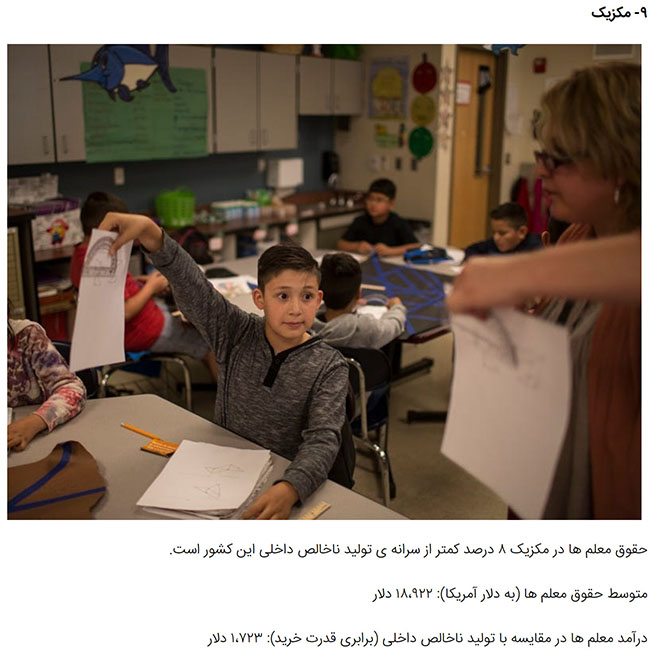 ۹- مکزیک

حقوق معلم ها در مکزیک ۸ درصد کمتر از سرانه ی تولید ناخالص داخلی این کشور است.

متوسط حقوق معلم ها (به دلار آمریکا): ۱۸،۹۲۲ دلار

درآمد معلم ها در مقایسه با تولید ناخالص داخلی (برابری قدرت خرید): ۱،۷۲۳ دلار